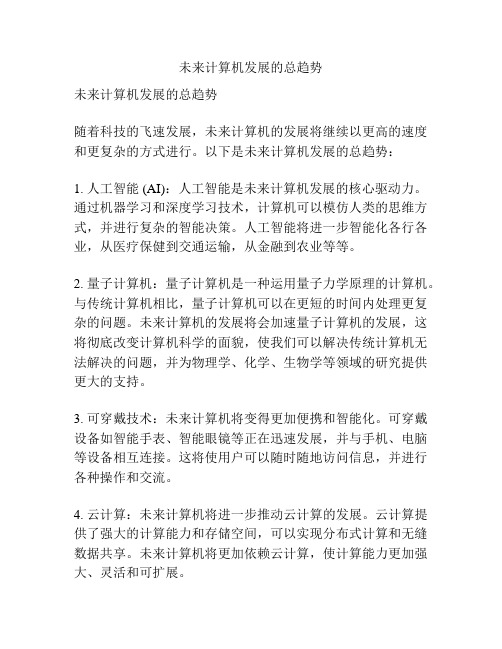 未来计算机发展的总趋势

未来计算机发展的总趋势

随着科技的飞速发展，未来计算机的发展将继续以更高的速度和更复杂的方式进行。以下是未来计算机发展的总趋势：

1. 人工智能 (AI)：人工智能是未来计算机发展的核心驱动力。通过机器学习和深度学习技术，计算机可以模仿人类的思维方式，并进行复杂的智能决策。人工智能将进一步智能化各行各业，从医疗保健到交通运输，从金融到农业等等。

2. 量子计算机：量子计算机是一种运用量子力学原理的计算机。与传统计算机相比，量子计算机可以在更短的时间内处理更复杂的问题。未来计算机的发展将会加速量子计算机的发展，这将彻底改变计算机科学的面貌，使我们可以解决传统计算机无法解决的问题，并为物理学、化学、生物学等领域的研究提供更大的支持。

3. 可穿戴技术：未来计算机将变得更加便携和智能化。可穿戴设备如智能手表、智能眼镜等正在迅速发展，并与手机、电脑等设备相互连接。这将使用户可以随时随地访问信息，并进行各种操作和交流。

4. 云计算：未来计算机将进一步推动云计算的发展。云计算提供了强大的计算能力和存储空间，可以实现分布式计算和无缝数据共享。未来计算机将更加依赖云计算，使计算能力更加强大、灵活和可扩展。